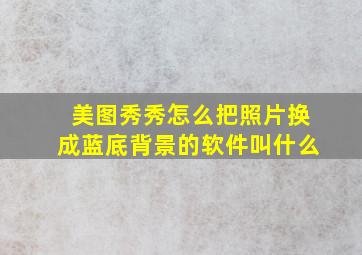 美图秀秀怎么把照片换成蓝底背景的软件叫什么